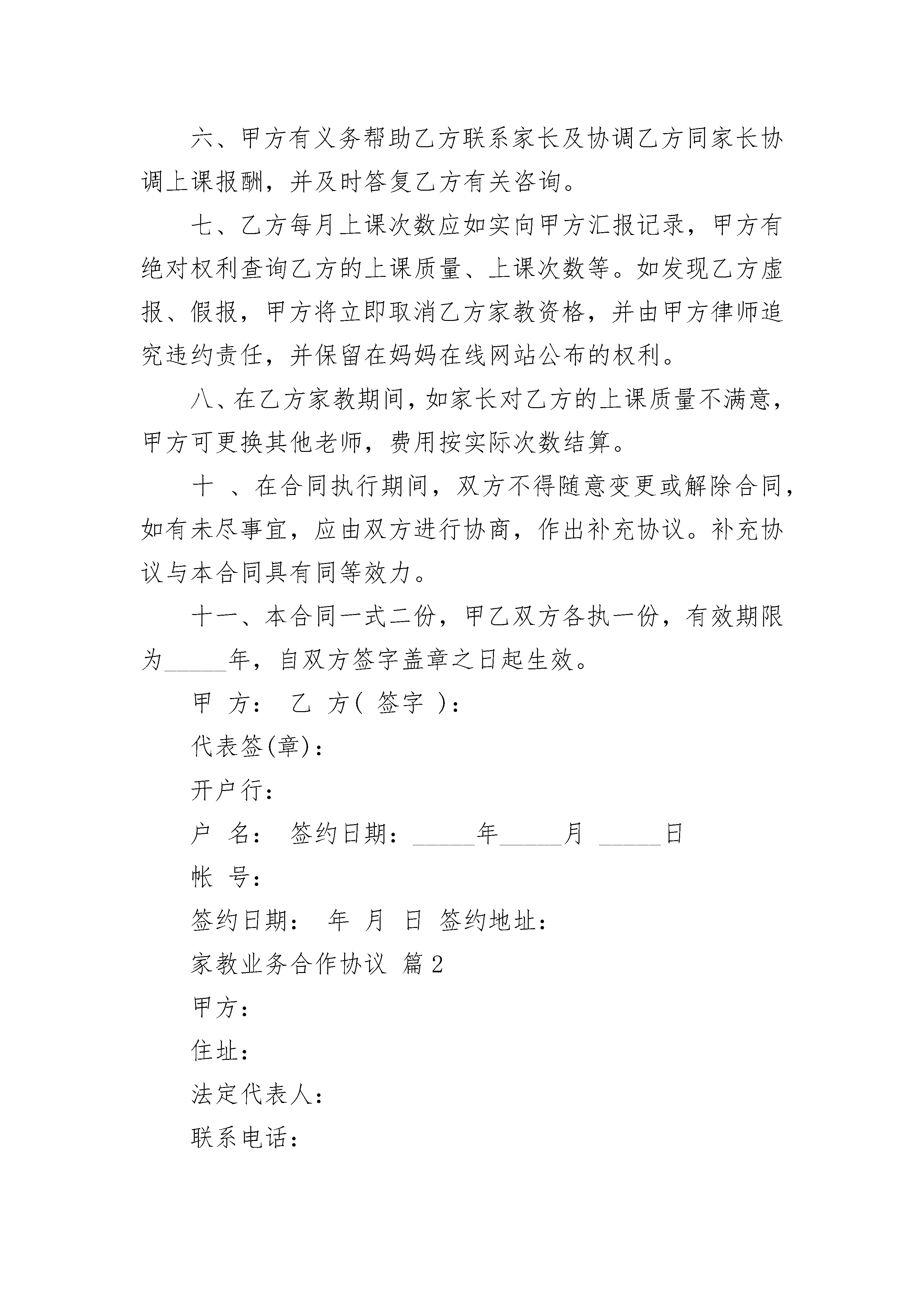 六、甲方有义务帮助乙方联系家长及协调乙方同家长协调上课报酬，并及时答复乙方有关咨询。

七、乙方每月上课次数应如实向甲方汇报记录，甲方有绝对权利查询乙方的上课质量、上课次数等。如发现乙方虚报、假报，甲方将立即取消乙方家教资格，并由甲方律师追究违约责任，并保留在妈妈在线网站公布的权利。

八、在乙方家教期间，如家长对乙方的上课质量不满意，甲方可更换其他老师，费用按实际次数结算。

十 、在合同执行期间，双方不得随意变更或解除合同，如有未尽事宜，应由双方进行协商，作出补充协议。补充协议与本合同具有同等效力。

十一、本合同一式二份，甲乙双方各执一份，有效期限为_____年，自双方签字盖章之日起生效。

甲 方： 乙 方( 签字 )：

代表签(章)：

开户行：

户 名： 签约日期：_____年_____月 _____日

帐 号：

签约日期： 年 月 日 签约地址：

家教业务合作协议 篇2

甲方：

住址：

法定代表人：

联系电话：